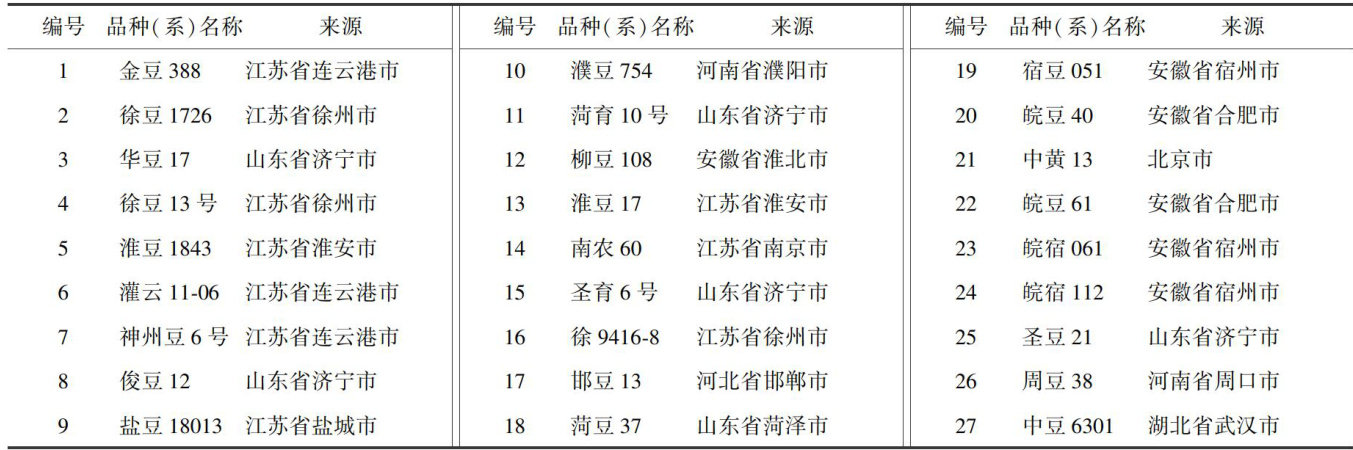 | 编号 | 品种(系)名称 | 来源 | 编号 | 品种(系)名称 | 来源 | 编号 | 品种(系)名称 | 来源 |
|---|---|---|---|---|---|---|---|---|
| 1 | 金豆 388 | 江苏省连云港市 | 10 | 濮豆 754 | 河南省濮阳市 | 19 | 宿豆 051 | 安徽省宿州市 |
| 2 | 徐豆 1726 | 江苏省徐州市 | 11 | 菏育 10 号 | 山东省济宁市 | 20 | 皖豆 40 | 安徽省合肥市 |
| 3 | 华豆 17 | 山东省济宁市 | 12 | 柳豆 108 | 安徽省淮北市 | 21 | 中黄 13 | 北京市 |
| 4 | 徐豆 13 号 | 江苏省徐州市 | 13 | 淮豆 17 | 江苏省淮安市 | 22 | 皖豆 61 | 安徽省合肥市 |
| 5 | 淮豆 1843 | 江苏省淮安市 | 14 | 南农 60 | 江苏省南京市 | 23 | 皖宿 061 | 安徽省宿州市 |
| 6 | 灌云 11-06 | 江苏省连云港市 | 15 | 圣育 6 号 | 山东省济宁市 | 24 | 皖宿 112 | 安徽省宿州市 |
| 7 | 神州豆 6 号 | 江苏省连云港市 | 16 | 徐 9416-8 | 江苏省徐州市 | 25 | 圣豆 21 | 山东省济宁市 |
| 8 | 俊豆 12 | 山东省济宁市 | 17 | 邯豆 13 | 河北省邯郸市 | 26 | 周豆 38 | 河南省周口市 |
| 9 | 盐豆 18013 | 江苏省盐城市 | 18 | 菏豆 37 | 山东省菏泽市 | 27 | 中豆 6301 | 湖北省武汉市 |